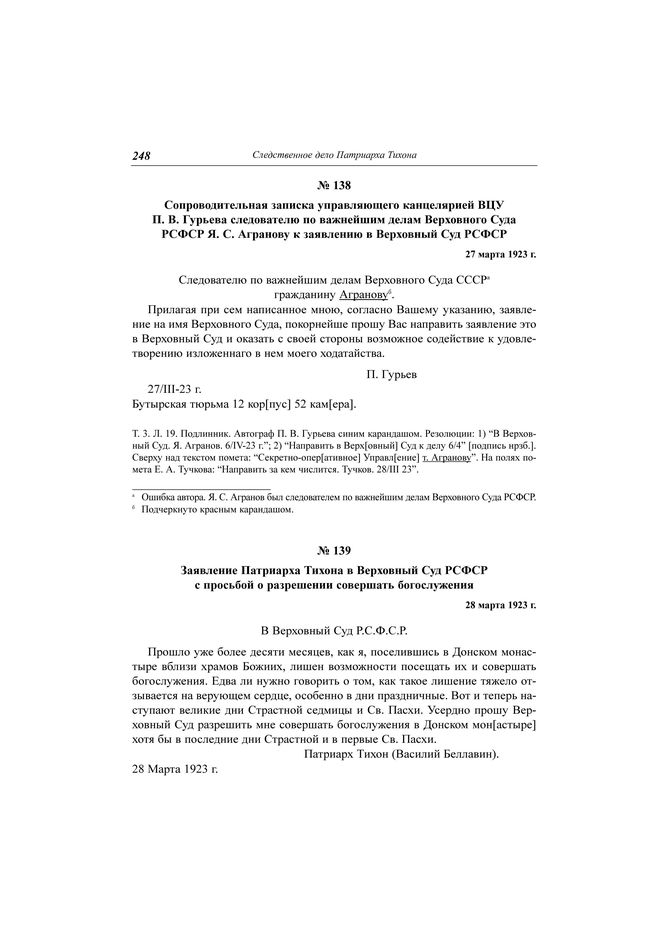 248 Следственное дело Патриарха Тихона

№ 138

Сопроводительная записка управляющего канцелярией ВЦУ П. В. Гурьева следователю по важнейшим делам Верховного Суда РСФСР Я. С. Агранову к заявлению в Верховный Суд РСФСР

27 марта 1923 г.

Следователю по важнейшим делам Верховного Суда СССР$^а$ гражданину Агранову$^б$.

Прилагая при сем написанное мною, согласно Вашему указанию, заявление на имя Верховного Суда, покорнейше прошу Вас направить заявление это в Верховный Суд и оказать с своей стороны возможное содействие к удовлетворению изложеннаго в нем моего ходатайства.

П. Гурьев

27/III-23 г.
Бутырская тюрьма 12 кор[пус] 52 кам[ера].

Т. 3. Л. 19. Подлинник. Автограф П. В. Гурьева синим карандашом. Резолюции: 1) "В Верховный Суд. Я. Агранов. 6/IV-23 г."; 2) "Направить в Верх[овный] Суд к делу 6/4" [подпись нрзб.]. Сверху над текстом помета: "Секретно-опер[ативное] Управл[ение] т. Агранову". На полях помета Е. А. Тучкова: "Направить за кем числится. Тучков. 28/III 23".

$^а$ Ошибка автора. Я. С. Агранов был следователем по важнейшим делам Верховного Суда РСФСР.
$^б$ Подчеркнуто красным карандашом.

№ 139

Заявление Патриарха Тихона в Верховный Суд РСФСР с просьбой о разрешении совершать богослужения

28 марта 1923 г.

В Верховный Суд Р.С.Ф.С.Р.

Прошло уже более десяти месяцев, как я, поселившись в Донском монастыре вблизи храмов Божиих, лишен возможности посещать их и совершать богослужения. Едва ли нужно говорить о том, как такое лишение тяжело отзывается на верующем сердце, особенно в дни праздничные. Вот и теперь наступают великие дни Страстной седмицы и Св. Пасхи. Усердно прошу Верховный Суд разрешить мне совершать богослужения в Донском мон[астыре] хотя бы в последние дни Страстной и в первые Св. Пасхи.

Патриарх Тихон (Василий Беллавин).

28 Марта 1923 г.